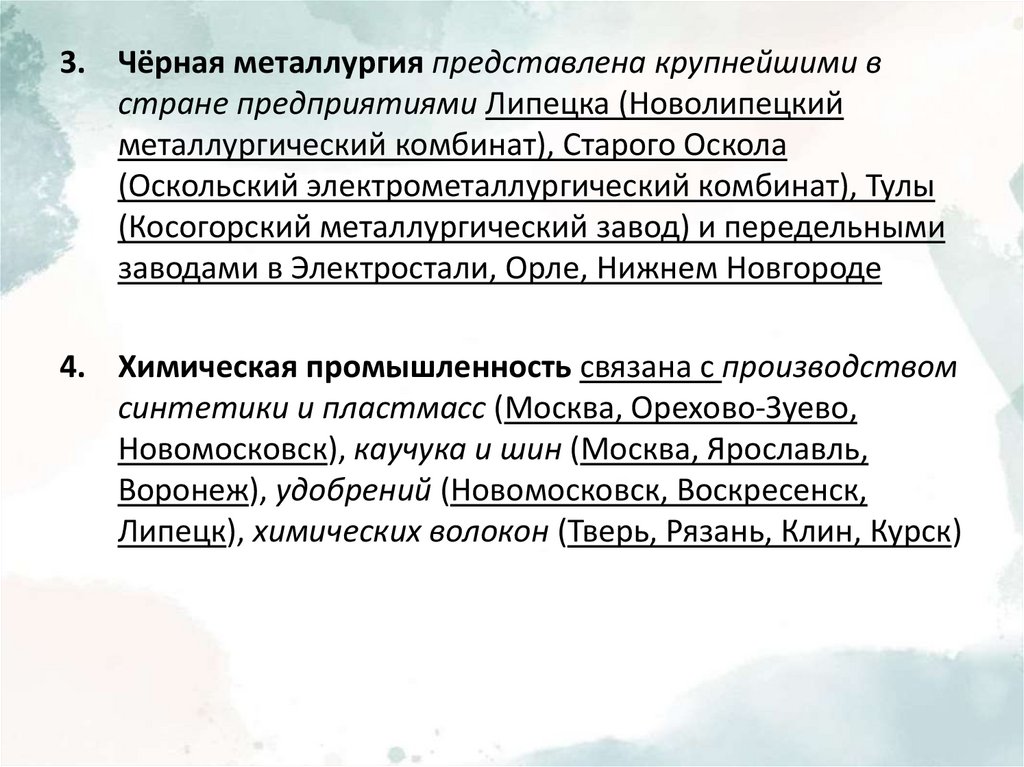 3. Чёрная металлургия представлена крупнейшими в стране предприятиями Липецка (Новолипецкий металлургический комбинат), Старого Оскола (Оскольский электрометаллургический комбинат), Тулы (Косогорский металлургический завод) и передельными заводами в Электростали, Орле, Нижнем Новгороде

4. Химическая промышленность связана с производством синтетики и пластмасс (Москва, Орехово-Зуево, Новомосковск), каучука и шин (Москва, Ярославль, Воронеж), удобрений (Новомосковск, Воскресенск, Липецк), химических волокон (Тверь, Рязань, Клин, Курск)